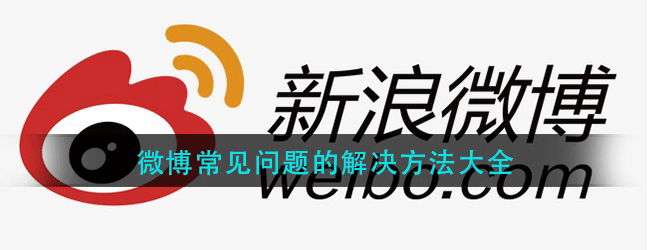 新浪微博
微博常见问题的解决方法大全
weibo.com